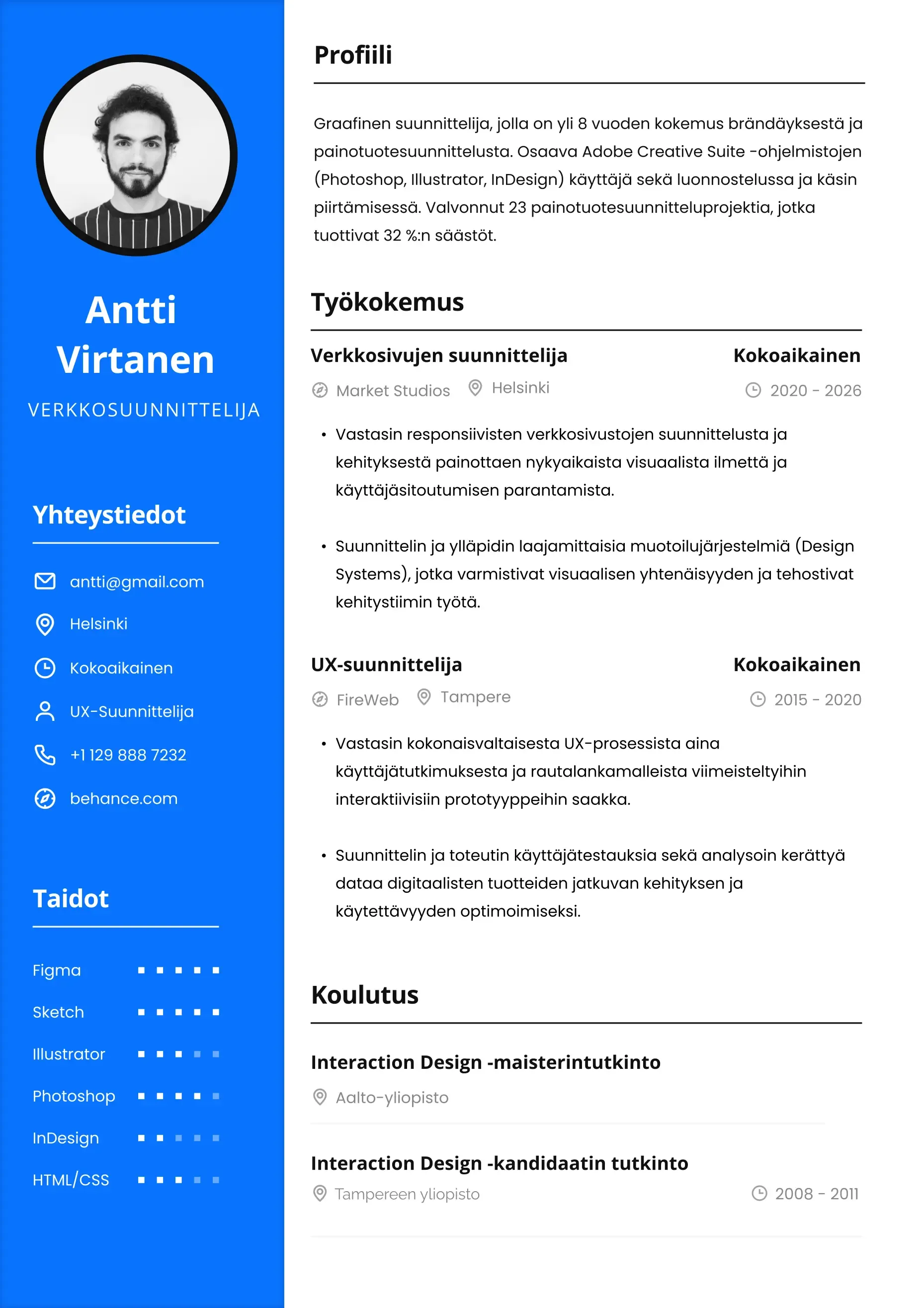 Antti Virtanen

VERKKOSUUNNITTELIJA

Yhteystiedot

antti@gmail.com

Helsinki

Kokoaikainen

UX-Suunnittelija

+1 129 888 7232

behance.com

Taidot

Figma

Sketch

Illustrator

Photoshop

InDesign

HTML/CSS

Profiili

Graafinen suunnittelija, jolla on yli 8 vuoden kokemus brändäyksestä ja painotuotesuunnittelusta. Osaava Adobe Creative Suite -ohjelmistojen (Photoshop, Illustrator, InDesign) käyttäjä sekä luonnostelussa ja käsin piirtämisessä. Valvonnut 23 painotuotesuunnitteluprojektia, jotka tuottivat 32 %:n säästöt.

Työkokemus

Verkkosivujen suunnittelija

Kokoaikainen

Market Studios Helsinki

2020 - 2026

• Vastasin responsiivisten verkkosivustojen suunnittelusta ja kehityksestä painottaen nykyaikaista visuaalista ilmettä ja käyttäjäsitoutumisen parantamista.

• Suunnittelin ja ylläpidin laajamittaisia muotoilujärjestelmiä (Design Systems), jotka varmistivat visuaalisen yhtenäisyyden ja tehostivat kehitystiimin työtä.

UX-suunnittelija

Kokoaikainen

FireWeb Tampere

2015 - 2020

• Vastasin kokonaisvaltaisesta UX-prosessista aina käyttäjätutkimuksesta ja rautalankamalleista viimeisteltyihin interaktiivisiin prototyyppeihin saakka.

• Suunnittelin ja toteutin käyttäjätestauksia sekä analysoin kerättyä dataa digitaalisten tuotteiden jatkuvan kehityksen ja käytettävyyden optimoimiseksi.

Koulutus

Interaction Design -maisterintutkinto

Aalto-yliopisto

Interaction Design -kandidaatin tutkinto

Tampereen yliopisto

2008 - 2011